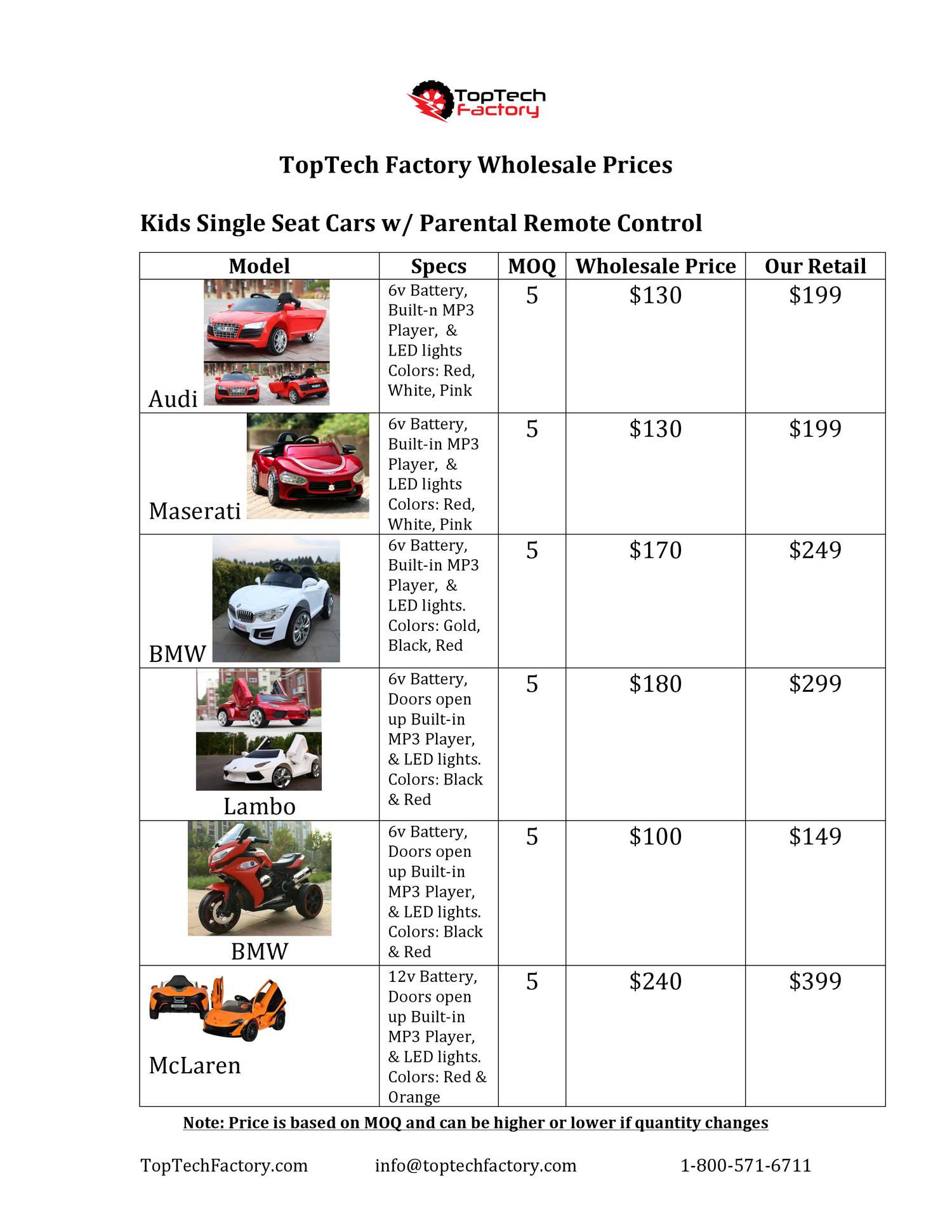 TopTech Factory

TopTech Factory Wholesale Prices

Kids Single Seat Cars w/ Parental Remote Control

| Model | Specs | MOQ | Wholesale Price | Our Retail |
|---|---|---|---|---|
| Audi | 6v Battery, Built-n MP3 Player, & LED lights Colors: Red, White, Pink | 5 | \$130 | \$199 |
| Maserati | 6v Battery, Built-in MP3 Player, & LED lights Colors: Red, White, Pink | 5 | \$130 | \$199 |
| BMW | 6v Battery, Built-in MP3 Player, & LED lights. Colors: Gold, Black, Red | 5 | \$170 | \$249 |
| Lambo | 6v Battery, Doors open up Built-in MP3 Player, & LED lights. Colors: Black & Red | 5 | \$180 | \$299 |
| BMW | 6v Battery, Doors open up Built-in MP3 Player, & LED lights. Colors: Black & Red | 5 | \$100 | \$149 |
| McLaren | 12v Battery, Doors open up Built-in MP3 Player, & LED lights. Colors: Red & Orange | 5 | \$240 | \$399 |

Note: Price is based on MOQ and can be higher or lower if quantity changes

TopTechFactory.com info@toptechfactory.com 1-800-571-6711